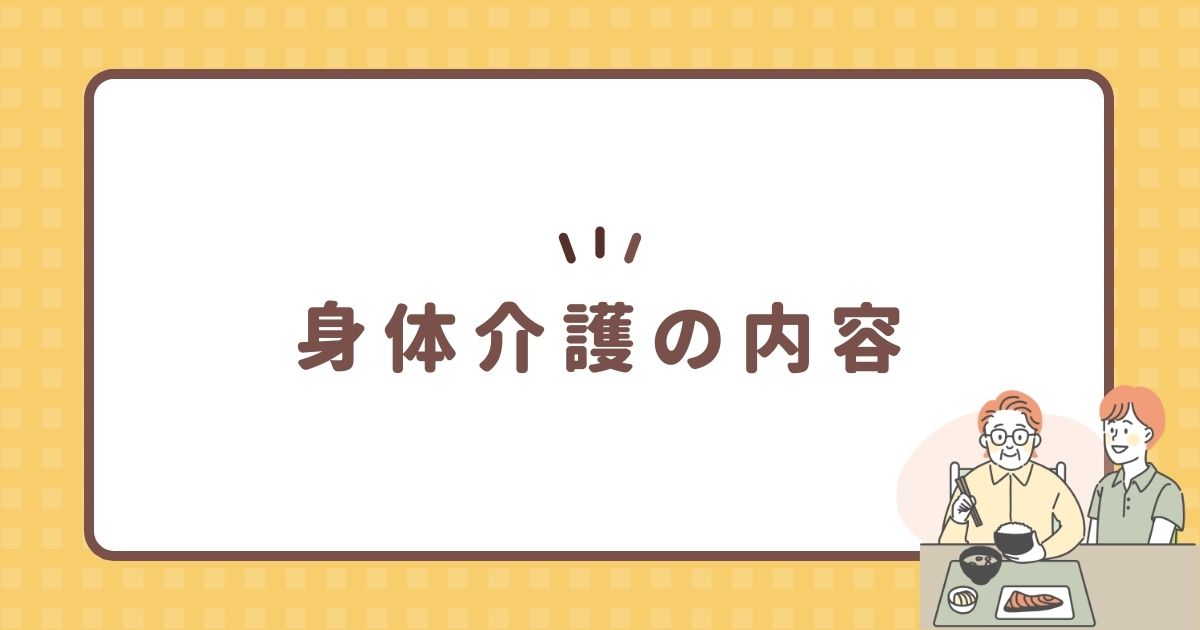 身体介護の内容